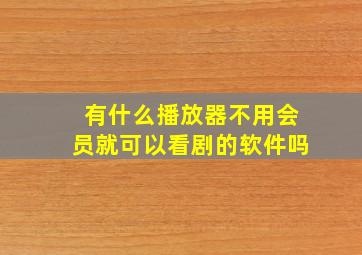 有什么播放器不用会员就可以看剧的软件吗